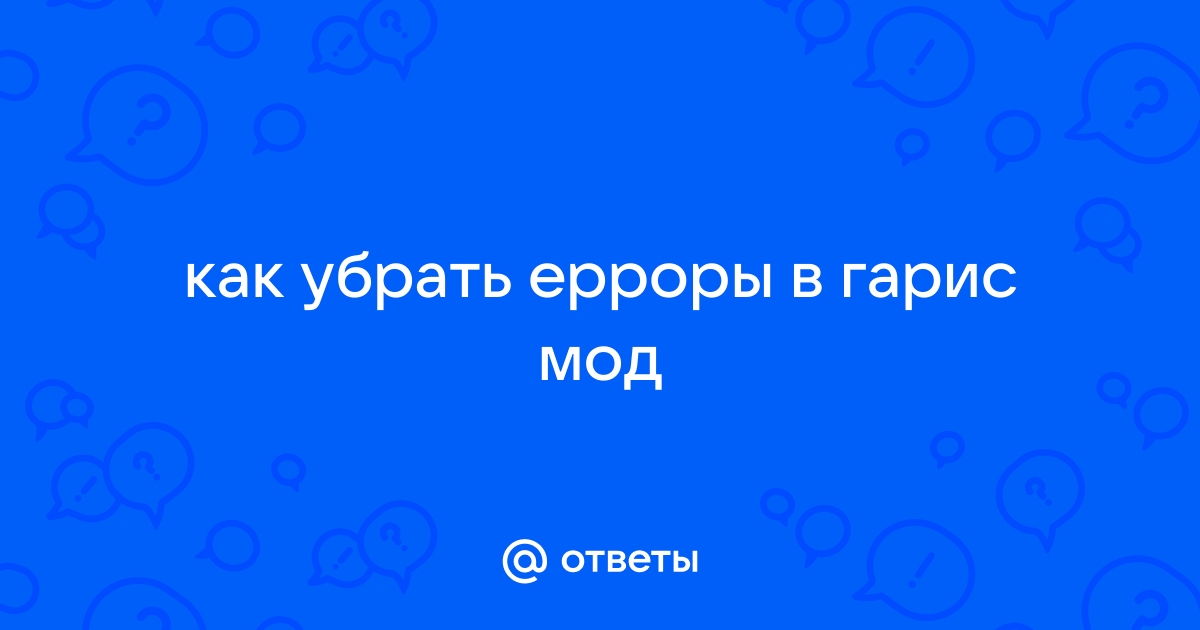 как убрать ерроры в гарис мод

@ ответы